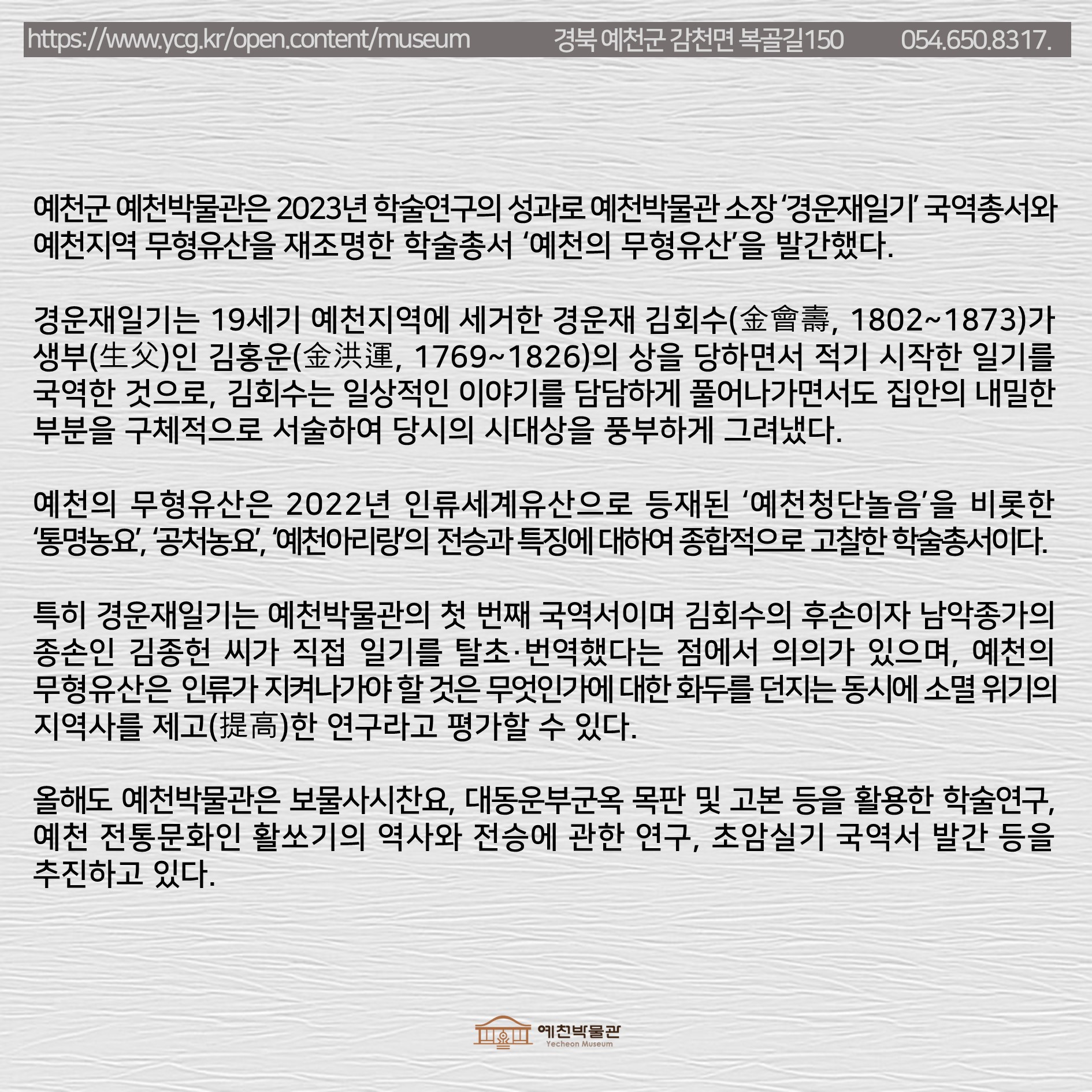 https://www.ycg.kr/open.content/museum 경북 예천군 감천면 복골길150 054.650.8317.

예천군 예천박물관은 2023년 학술연구의 성과로 예천박물관 소장 '경운재일기' 국역총서와 예천지역 무형유산을 재조명한 학술총서 '예천의 무형유산'을 발간했다.

경운재일기는 19세기 예천지역에 세거한 경운재 김회수(金會壽, 1802~1873)가 생부(生父)인 김홍운(金洪運, 1769~1826)의 상을 당하면서 적기 시작한 일기를 국역한 것으로, 김회수는 일상적인 이야기를 담담하게 풀어나가면서도 집안의 내밀한 부분을 구체적으로 서술하여 당시의 시대상을 풍부하게 그려냈다.

예천의 무형유산은 2022년 인류세계유산으로 등재된 '예천청단놀음'을 비롯한 '통명농요', '공처농요', '예천아리랑'의 전승과 특징에 대하여 종합적으로 고찰한 학술총서이다.

특히 경운재일기는 예천박물관의 첫 번째 국역서이며 김회수의 후손이자 남악종가의 종손인 김종헌 씨가 직접 일기를 탈초·번역했다는 점에서 의의가 있으며, 예천의 무형유산은 인류가 지켜나가야 할 것은 무엇인가에 대한 화두를 던지는 동시에 소멸 위기의 지역사를 제고(提高)한 연구라고 평가할 수 있다.

올해도 예천박물관은 보물사시찬요, 대동운부군옥 목판 및 고본 등을 활용한 학술연구, 예천 전통문화인 활쏘기의 역사와 전승에 관한 연구, 초암실기 국역서 발간 등을 추진하고 있다.

예천박물관
Yecheon Museum